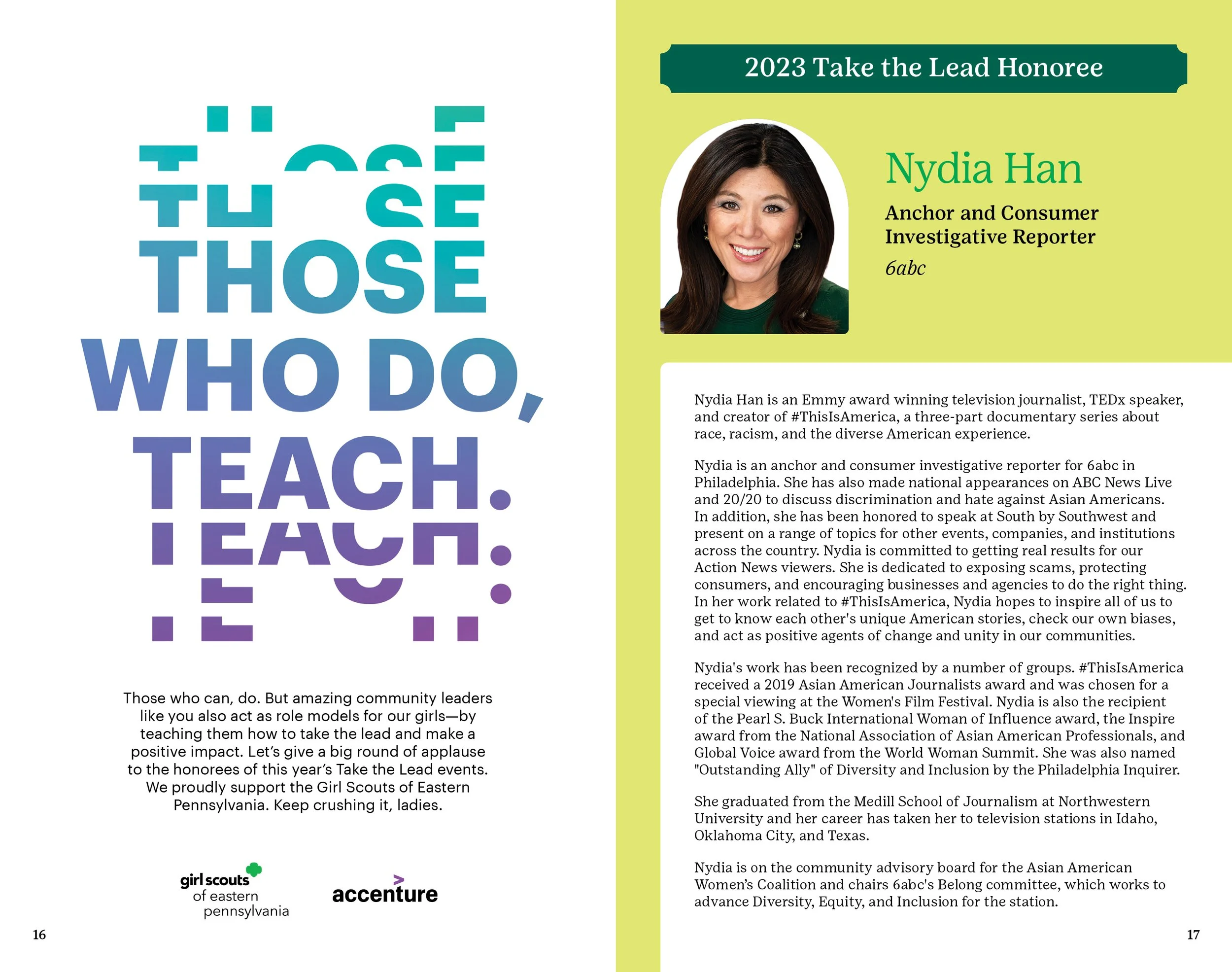 THOSE
WHO DO,
TEACH.

Those who can, do. But amazing community leaders like you also act as role models for our girls—by teaching them how to take the lead and make a positive impact. Let's give a big round of applause to the honorees of this year's Take the Lead events. We proudly support the Girl Scouts of Eastern Pennsylvania. Keep crushing it, ladies.

girl scouts of eastern pennsylvania

accenture

16

2023 Take the Lead Honoree

Nydia Han

Anchor and Consumer Investigative Reporter

6abc

Nydia Han is an Emmy award winning television journalist, TEDx speaker, and creator of #ThisIsAmerica, a three-part documentary series about race, racism, and the diverse American experience.

Nydia is an anchor and consumer investigative reporter for 6abc in Philadelphia. She has also made national appearances on ABC News Live and 20/20 to discuss discrimination and hate against Asian Americans. In addition, she has been honored to speak at South by Southwest and present on a range of topics for other events, companies, and institutions across the country. Nydia is committed to getting real results for our Action News viewers. She is dedicated to exposing scams, protecting consumers, and encouraging businesses and agencies to do the right thing. In her work related to #ThisIsAmerica, Nydia hopes to inspire all of us to get to know each other's unique American stories, check our own biases, and act as positive agents of change and unity in our communities.

Nydia's work has been recognized by a number of groups. #ThisIsAmerica received a 2019 Asian American Journalists award and was chosen for a special viewing at the Women's Film Festival. Nydia is also the recipient of the Pearl S. Buck International Woman of Influence award, the Inspire award from the National Association of Asian American Professionals, and Global Voice award from the World Woman Summit. She was also named "Outstanding Ally" of Diversity and Inclusion by the Philadelphia Inquirer.

She graduated from the Medill School of Journalism at Northwestern University and her career has taken her to television stations in Idaho, Oklahoma City, and Texas.

Nydia is on the community advisory board for the Asian American Women's Coalition and chairs 6abc's Belong committee, which works to advance Diversity, Equity, and Inclusion for the station.

17